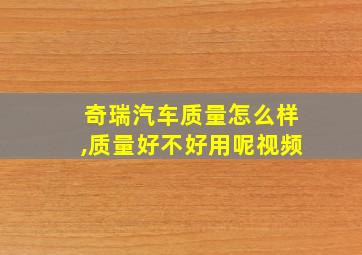 奇瑞汽车质量怎么样,质量好不好用呢视频